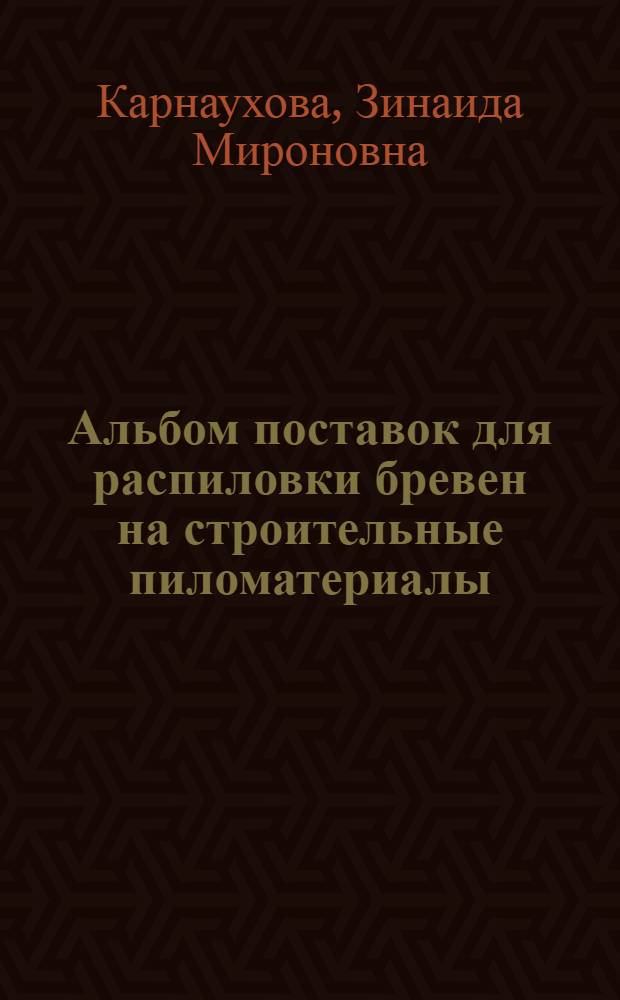 Карнаухова, Зинаида Мироновна

Альбом поставок для распиловки бревен на строительные пиломатериалы